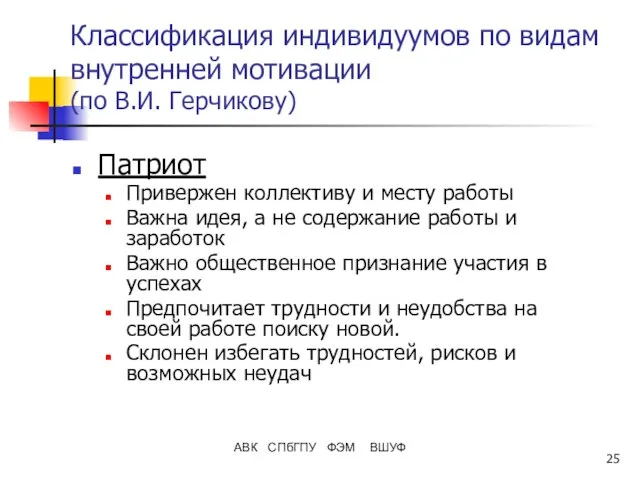 Классификация индивидуумов по видам внутренней мотивации (по В.И. Герчикову)

Патриот

Привержен коллективу и месту работы

Важна идея, а не содержание работы и заработок

Важно общественное признание участия в успехах

Предпочитает трудности и неудобства на своей работе поиску новой.

Склонен избегать трудностей, рисков и возможных неудач

АВК СПбГПУ ФЭМ ВШУФ

25